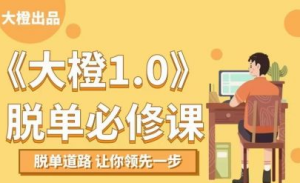 大橙出品

《大橙1.0》
脱单必修课

脱单道路 让你领先一步